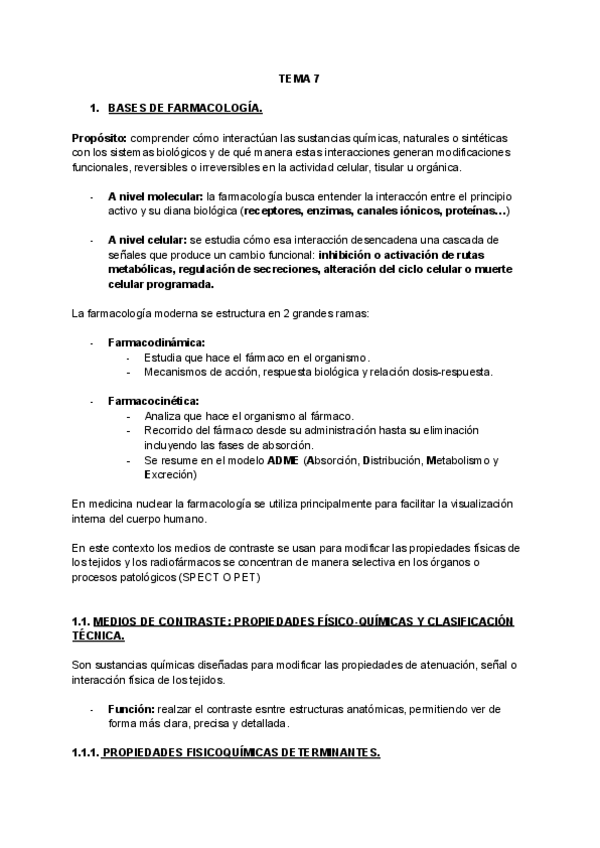 TEMA 7

1. BASES DE FARMACOLOGÍA.

Propósito: comprender cómo interactúan las sustancias químicas, naturales o sintéticas con los sistemas biológicos y de qué manera estas interacciones generan modificaciones funcionales, reversibles o irreversibles en la actividad celular, tisular u orgánica.

- A nivel molecular: la farmacología busca entender la interaccón entre el principio activo y su diana biológica (receptores, enzimas, canales iónicos, proteínas…)

- A nivel celular: se estudia cómo esa interacción desencadena una cascada de señales que produce un cambio funcional: inhibición o activación de rutas metabólicas, regulación de secreciones, alteración del ciclo celular o muerte celular programada.

La farmacología moderna se estructura en 2 grandes ramas:

- Farmacodinámica:
  - Estudia que hace el fármaco en el organismo.
  - Mecanismos de acción, respuesta biológica y relación dosis-respuesta.

- Farmacocinética:
  - Analiza que hace el organismo al fármaco.
  - Recorrido del fármaco desde su administración hasta su eliminación incluyendo las fases de absorción.
  - Se resume en el modelo ADME (Absorción, Distribución, Metabolismo y Excreción)

En medicina nuclear la farmacología se utiliza principalmente para facilitar la visualización interna del cuerpo humano.

En este contexto los medios de contraste se usan para modificar las propiedades físicas de los tejidos y los radiofármacos se concentran de manera selectiva en los órganos o procesos patológicos (SPECT O PET)

1.1. MEDIOS DE CONTRASTE: PROPIEDADES FÍSICO-QUÍMICAS Y CLASIFICACIÓN TÉCNICA.

Son sustancias químicas diseñadas para modificar las propiedades de atenuación, señal o interacción física de los tejidos.

- Función: realzar el contraste esntre estructuras anatómicas, permitiendo ver de forma más clara, precisa y detallada.

1.1.1. PROPIEDADES FISICOQUÍMICAS DETERMINANTES.